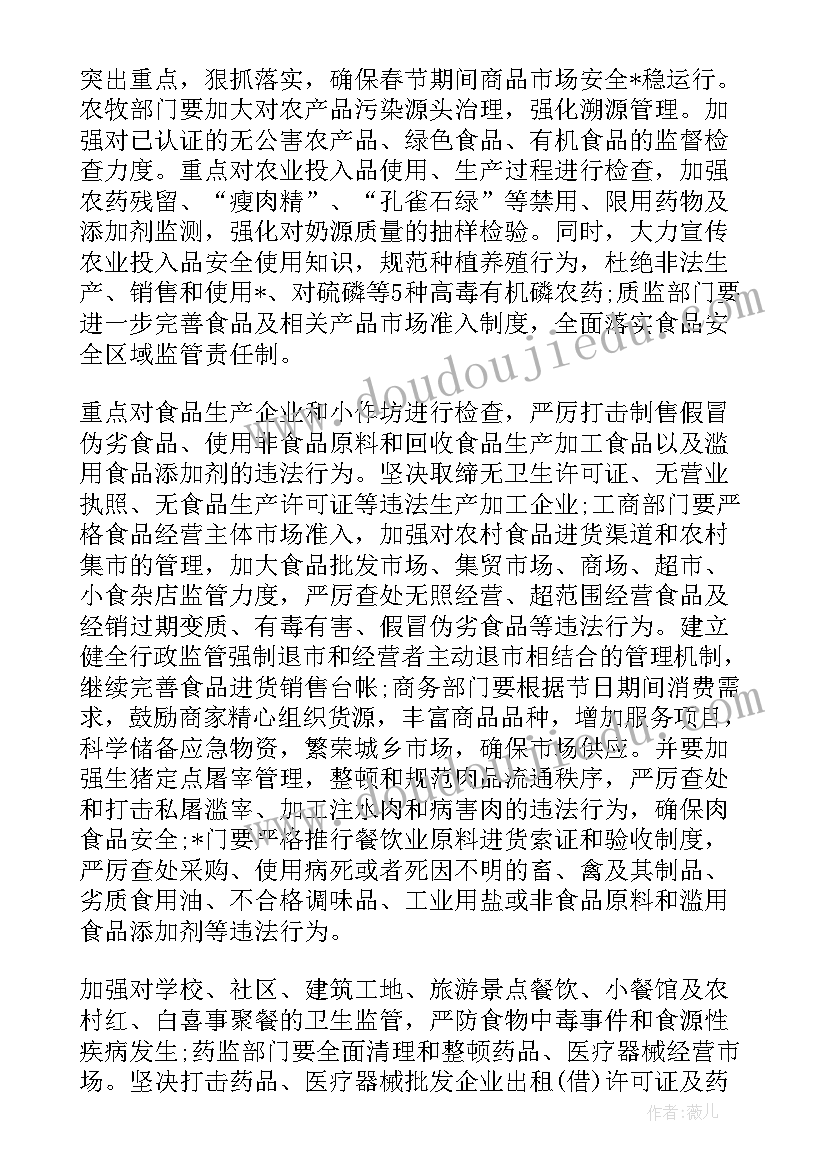 突出重点，狠抓落实，确保春节期间商品市场安全*稳运行。农牧部门要加大对农产品污染源头治理，强化溯源管理。加强对已认证的无公害农产品、绿色食品、有机食品的监督检查力度。重点对农业投入品使用、生产过程进行检查，加强农药残留、“瘦肉精”、“孔雀石绿”等禁用、限用药物及添加剂监测，强化对奶源质量的抽样检验。同时，大力宣传农业投入品安全使用知识，规范种植养殖行为，杜绝非法生产、销售和使用*、对硫磷等5种高毒有机磷农药;质监部门要进一步完善食品及相关产品市场准入制度，全面落实食品安全区域监管责任制。

重点对食品生产企业和小作坊进行检查，严厉打击制售假冒伪劣食品、使用非食品原料和回收食品生产加工食品以及滥用食品添加剂的违法行为。坚决取缔无卫生许可证、无营业执照、无食品生产许可证等违法生产加工企业;工商部门要严格食品经营主体市场准入，加强对农村食品进货渠道和农村集市的管理，加大食品批发市场、集贸市场、商场、超市、小食杂店监管力度，严厉查处无照经营、超范围经营食品及经销过期变质、有毒有害、假冒伪劣食品等违法行为。建立健全行政监管强制退市和经营者主动退市相结合的管理机制，继续完善食品进货销售台帐;商务部门要根据节日期间消费需求，鼓励商家精心组织货源，丰富商品品种，增加服务项目，科学储备应急物资，繁荣城乡市场，确保市场供应。并要加强生猪定点屠宰管理，整顿和规范肉品流通秩序，严厉查处和打击私屠滥宰、加工注水肉和病害肉的违法行为，确保肉食品安全;*门要严格推行餐饮业原料进货索证和验收制度，严厉查处采购、使用病死或者死因不明的畜、禽及其制品、劣质食用油、不合格调味品、工业用盐或非食品原料和滥用食品添加剂等违法行为。

加强对学校、社区、建筑工地、旅游景点餐饮、小餐馆及农村红、白喜事聚餐的卫生监管，严防食物中毒事件和食源性疾病发生;药监部门要全面清理和整顿药品、医疗器械经营市场。坚决打击药品、医疗器械批发企业出租(借)许可证及药

www.doudoujiedu.com

作者：薇儿